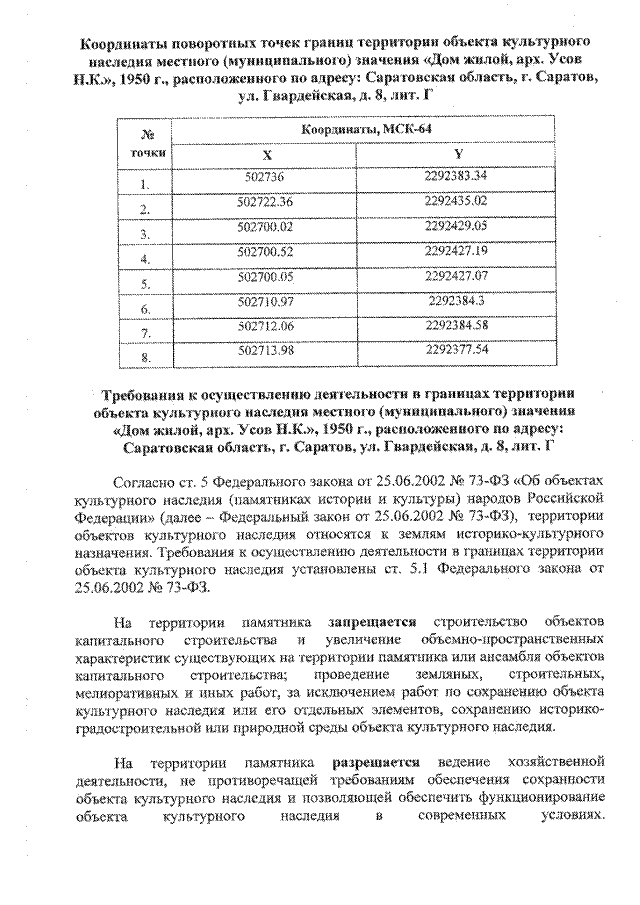 Координаты поворотных точек границ территории объекта культурного наследия местного (муниципального) значения «Дом жилой, арх. Усов Н.К.», 1950 г., расположенного по адресу: Саратовская область, г. Саратов, ул. Гвардейская, д. 8, лит. Г

| № точки | Координаты, МСК-64 | |
|---|---|---|
| | X | Y |
| 1. | 502736 | 2292383.34 |
| 2. | 502722.36 | 2292435.02 |
| 3. | 502700.02 | 2292429.05 |
| 4. | 502700.52 | 2292427.19 |
| 5. | 502700.05 | 2292427.07 |
| 6. | 502710.97 | 2292384.3 |
| 7. | 502712.06 | 2292384.58 |
| 8. | 502713.98 | 2292377.54 |

Требования к осуществлению деятельности в границах территории объекта культурного наследия местного (муниципального) значения «Дом жилой, арх. Усов Н.К.», 1950 г., расположенного по адресу: Саратовская область, г. Саратов, ул. Гвардейская, д. 8, лит. Г

Согласно ст. 5 Федерального закона от 25.06.2002 № 73-ФЗ «Об объектах культурного наследия (памятниках истории и культуры) народов Российской Федерации» (далее – Федеральный закон от 25.06.2002 № 73-ФЗ), территории объектов культурного наследия относятся к землям историко-культурного назначения. Требования к осуществлению деятельности в границах территории объекта культурного наследия установлены ст. 5.1 Федерального закона от 25.06.2002 № 73-ФЗ.

На территории памятника запрещается строительство объектов капитального строительства и увеличение объемно-пространственных характеристик существующих на территории памятника или ансамбля объектов капитального строительства; проведение земляных, строительных, мелиоративных и иных работ, за исключением работ по сохранению объекта культурного наследия или его отдельных элементов, сохранению историко-градостроительной или природной среды объекта культурного наследия.

На территории памятника разрешается ведение хозяйственной деятельности, не противоречащей требованиям обеспечения сохранности объекта культурного наследия и позволяющей обеспечить функционирование объекта культурного наследия в современных условиях.